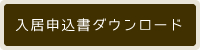 入居申込書ダウンロード